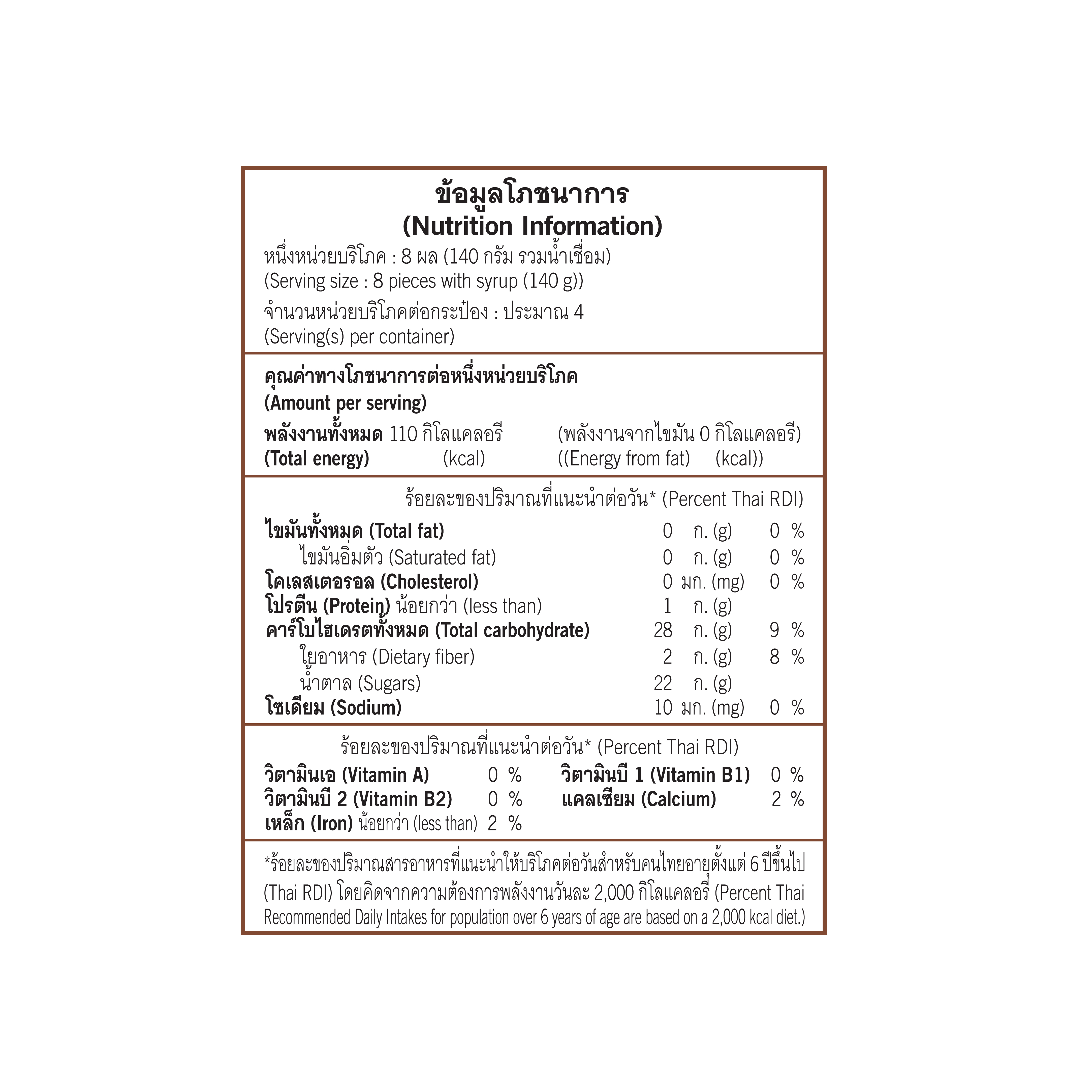 ข้อมูลโภชนาการ
(Nutrition Information)

หนึ่งหน่วยบริโภค : 8 ผล (140 กรัม รวมน้ำเชื่อม)
(Serving size : 8 pieces with syrup (140 g))
จำนวนหน่วยบริโภคต่อกระป๋อง : ประมาณ 4
(Serving(s) per container)

คุณค่าทางโภชนาการต่อหนึ่งหน่วยบริโภค
(Amount per serving)
พลังงานทั้งหมด 110 กิโลแคลอรี (พลังงานจากไขมัน 0 กิโลแคลอรี)
(Total energy) (kcal) ((Energy from fat) (kcal))

ร้อยละของปริมาณที่แนะนำต่อวัน* (Percent Thai RDI)

| | | | |
|---|---|---|---|
| ไขมันทั้งหมด (Total fat) | 0 | ก. (g) | 0 % |
| ไขมันอิ่มตัว (Saturated fat) | 0 | ก. (g) | 0 % |
| โคเลสเตอรอล (Cholesterol) | 0 | มก. (mg) | 0 % |
| โปรตีน (Protein) น้อยกว่า (less than) | 1 | ก. (g) | |
| คาร์โบไฮเดรตทั้งหมด (Total carbohydrate) | 28 | ก. (g) | 9 % |
| ใยอาหาร (Dietary fiber) | 2 | ก. (g) | 8 % |
| น้ำตาล (Sugars) | 22 | ก. (g) | |
| โซเดียม (Sodium) | 10 | มก. (mg) | 0 % |

ร้อยละของปริมาณที่แนะนำต่อวัน* (Percent Thai RDI)

| | | | |
|---|---|---|---|
| วิตามินเอ (Vitamin A) | 0 % | วิตามินบี 1 (Vitamin B1) | 0 % |
| วิตามินบี 2 (Vitamin B2) | 0 % | แคลเซียม (Calcium) | 2 % |
| เหล็ก (Iron) น้อยกว่า (less than) | 2 % | | |

*ร้อยละของปริมาณสารอาหารที่แนะนำให้บริโภคต่อวันสำหรับคนไทยอายุตั้งแต่ 6 ปีขึ้นไป (Thai RDI) โดยคิดจากความต้องการพลังงานวันละ 2,000 กิโลแคลอรี (Percent Thai Recommended Daily Intakes for population over 6 years of age are based on a 2,000 kcal diet.)